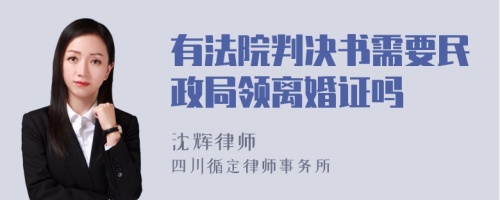 有法院判决书需要民政局领离婚证吗

沈辉律师
四川循定律师事务所